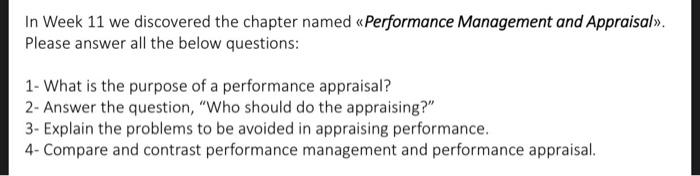 In Week 11 we discovered the chapter named «Performance Management and Appraisal». Please answer all the below questions:

1- What is the purpose of a performance appraisal?
2- Answer the question, "Who should do the appraising?"
3- Explain the problems to be avoided in appraising performance.
4- Compare and contrast performance management and performance appraisal.